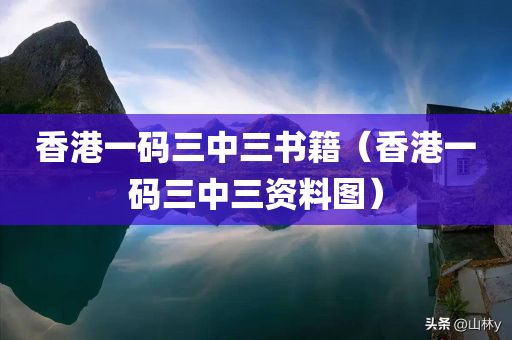 香港一码三中三书籍（香港一码三中三资料图）

头条 @山林y